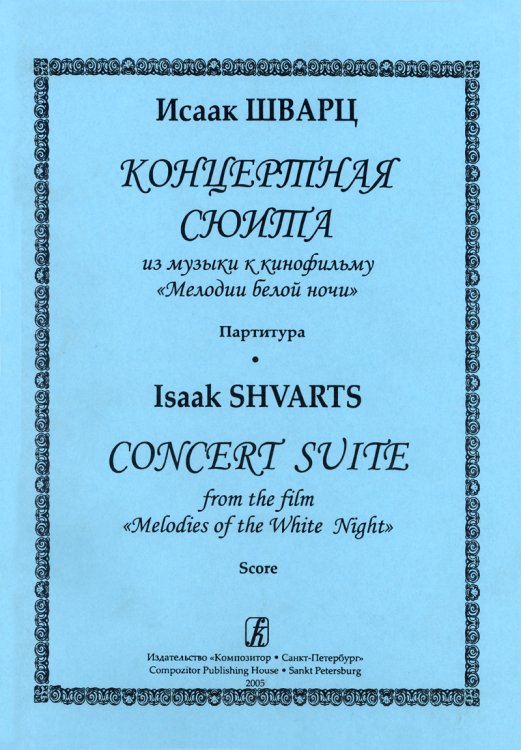 Исаак ШВАРЦ

КОНЦЕРТНАЯ СЮИТА

из музыки к кинофильму «Мелодии белой ночи»

Партитура

•

Isaak SHVARTS

CONCERT SUITE

from the film «Melodies of the White Night»

Score

Издательство «Композитор • Санкт-Петербург»
Compozitor Publishing House • Sankt Petersburg
2005